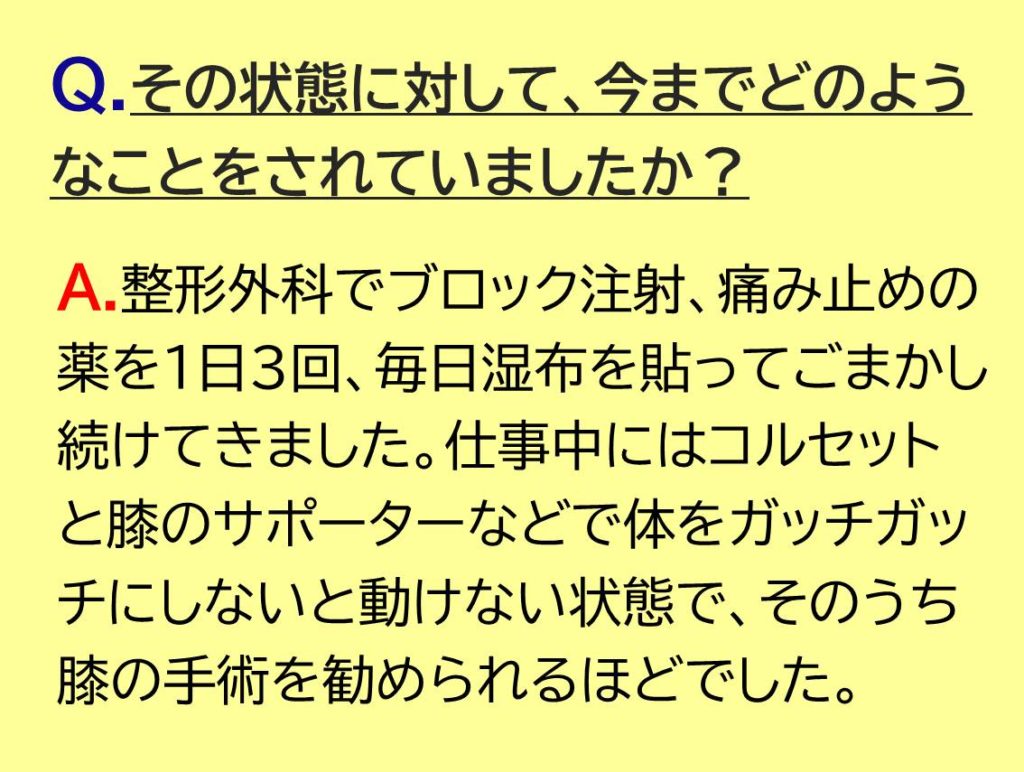 Q.その状態に対して、今までどのようなことをされていましたか？

A.整形外科でブロック注射、痛み止めの薬を1日3回、毎日湿布を貼ってごまかし続けてきました。仕事中にはコルセットと膝のサポーターなどで体をガッチガッチにしないと動けない状態で、そのうち膝の手術を勧められるほどでした。